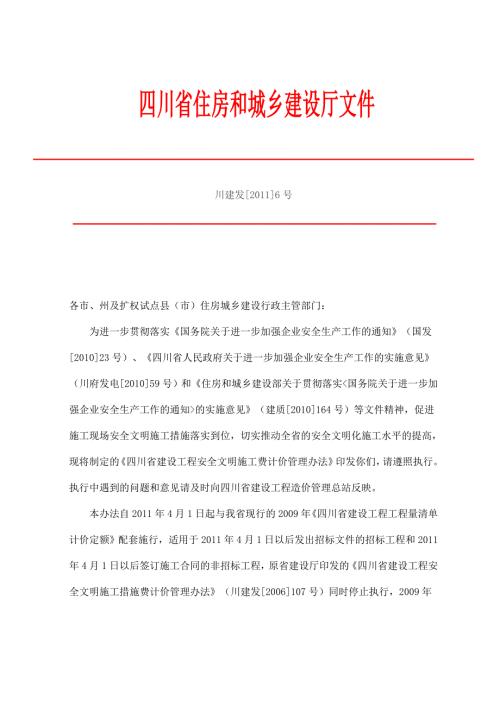 四川省住房和城乡建设厅文件

川建发[2011]6 号

各市、州及扩权试点县（市）住房城乡建设行政主管部门：

为进一步贯彻落实《国务院关于进一步加强企业安全生产工作的通知》（国发[2010]23 号）、《四川省人民政府关于进一步加强企业安全生产工作的实施意见》（川府发电[2010]59 号）和《住房和城乡建设部关于贯彻落实<国务院关于进一步加强企业安全生产工作的通知>的实施意见》（建质[2010]164 号）等文件精神，促进施工现场安全文明施工措施落实到位，切实推动全省的安全文明化施工水平的提高，现将制定的《四川省建设工程安全文明施工费计价管理办法》印发你们，请遵照执行。执行中遇到的问题和意见请及时向四川省建设工程造价管理总站反映。

本办法自 2011 年 4 月 1 日起与我省现行的 2009 年《四川省建设工程工程量清单计价定额》配套施行，适用于 2011 年 4 月 1 日以后发出招标文件的招标工程和 2011 年 4 月 1 日以后签订施工合同的非招标工程，原省建设厅印发的《四川省建设工程安全文明施工措施费计价管理办法》（川建发[2006]107 号）同时停止执行，2009 年